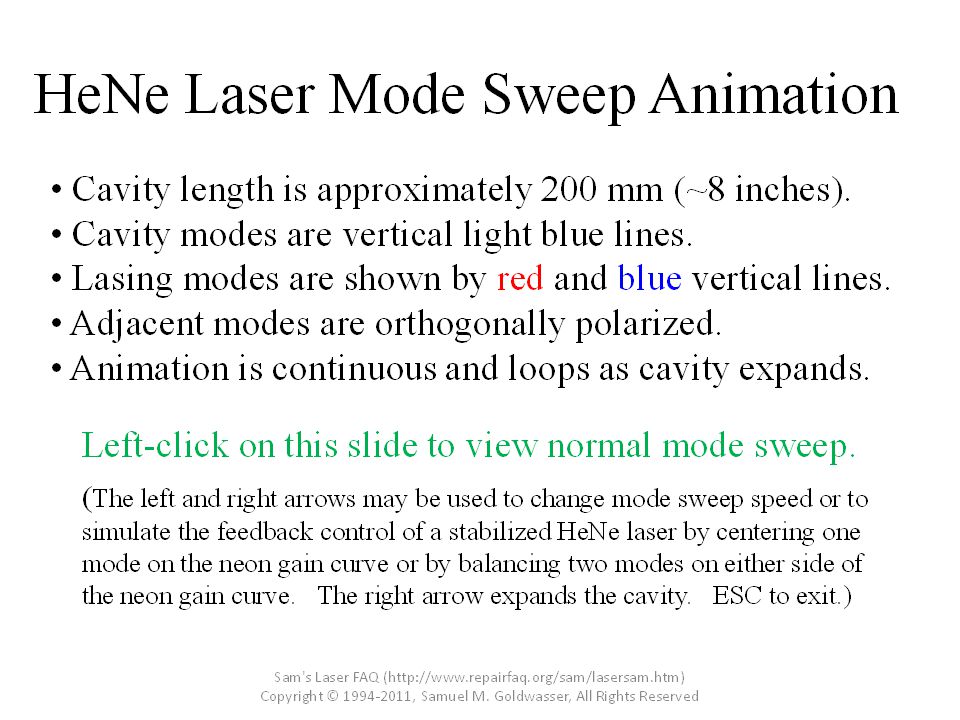 HeNe Laser Mode Sweep Animation

• Cavity length is approximately 200 mm (~8 inches).
• Cavity modes are vertical light blue lines.
• Lasing modes are shown by red and blue vertical lines.
• Adjacent modes are orthogonally polarized.
• Animation is continuous and loops as cavity expands.

Left-click on this slide to view normal mode sweep.

(The left and right arrows may be used to change mode sweep speed or to simulate the feedback control of a stabilized HeNe laser by centering one mode on the neon gain curve or by balancing two modes on either side of the neon gain curve. The right arrow expands the cavity. ESC to exit.)

Sam's Laser FAQ (http://www.repairfaq.org/sam/lasersam.htm)
Copyright © 1994-2011, Samuel M. Goldwasser, All Rights Reserved